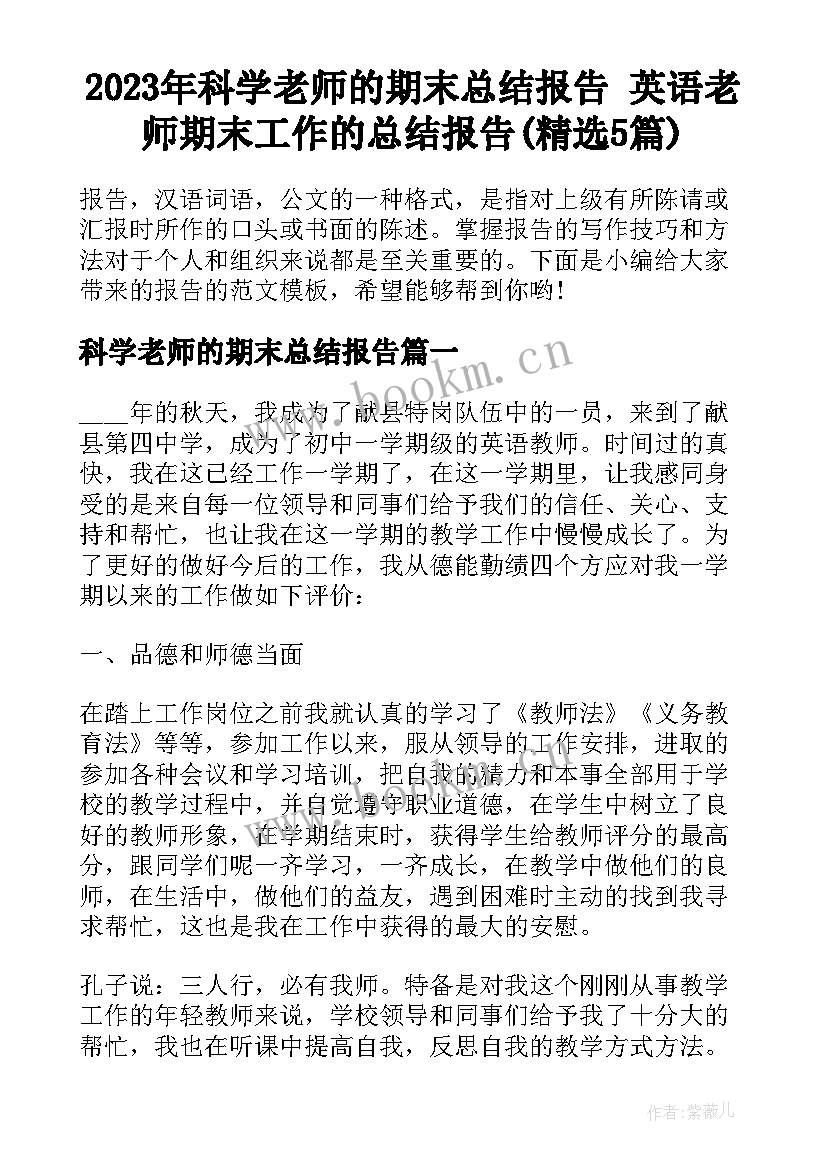 2023年科学老师的期末总结报告 英语老师期末工作的总结报告(精选5篇)

报告，汉语词语，公文的一种格式，是指对上级有所陈请或汇报时所作的口头或书面的陈述。掌握报告的写作技巧和方法对于个人和组织来说都是至关重要的。下面是小编给大家带来的报告的范文模板，希望能够帮到你哟！

科学老师的期末总结报告篇一

www.bookm.cn

____年的秋天，我成为了献县特岗队伍中的一员，来到了献县第四中学，成为了初中一学期级的英语教师。时间过的真快，我在这已经工作一学期了，在这一学期里，让我感同身受的是来自每一位领导和同事们给予我们的信任、关心、支持和帮忙，也让我在这一学期的教学工作中慢慢成长了。为了更好的做好今后的工作，我从德能勤绩四个方应对我一学期以来的工作做如下评价：

一、品德和师德当面

在踏上工作岗位之前我就认真的学习了《教师法》《义务教育法》等等，参加工作以来，服从领导的工作安排，进取的参加各种会议和学习培训，把自我的精力和本事全部用于学校的教学过程中，并自觉遵守职业道德，在学生中树立了良好的教师形象，在学期结束时，获得学生给教师评分的最高分，跟同学们呢一齐学习，一齐成长，在教学中做他们的良师，在生活中，做他们的益友，遇到困难时主动的找到我寻求帮忙，这也是我在工作中获得的最大的安慰。

孔子说：三人行，必有我师。特备是对我这个刚刚从事教学工作的年轻教师来说，学校领导和同事们给予我了十分大的帮忙，我也在听课中提高自我，反思自我的教学方式方法。

作者：紫薇儿